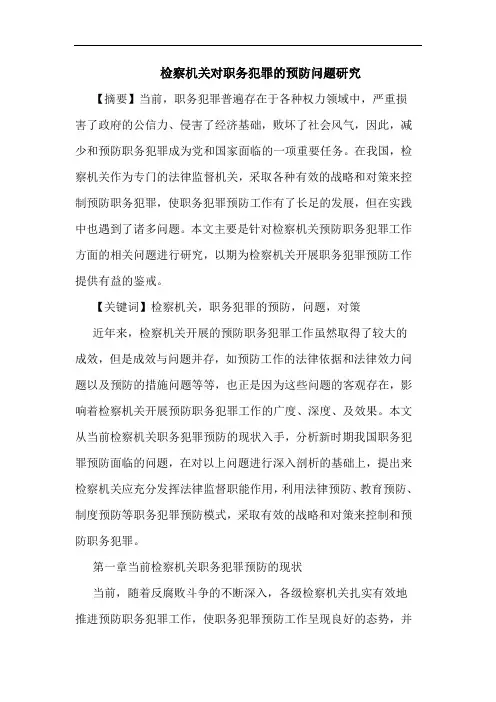 检察机关对职务犯罪的预防问题研究

【摘要】当前，职务犯罪普遍存在于各种权力领域中，严重损害了政府的公信力、侵害了经济基础，败坏了社会风气，因此，减少和预防职务犯罪成为党和国家面临的一项重要任务。在我国，检察机关作为专门的法律监督机关，采取各种有效的战略和对策来控制预防职务犯罪，使职务犯罪预防工作有了长足的发展，但在实践中也遇到了诸多问题。本文主要是针对检察机关预防职务犯罪工作方面的相关问题进行研究，以期为检察机关开展职务犯罪预防工作提供有益的鉴戒。

【关键词】检察机关，职务犯罪的预防，问题，对策

近年来，检察机关开展的预防职务犯罪工作虽然取得了较大的成效，但是成效与问题并存，如预防工作的法律依据和法律效力问题以及预防的措施问题等等，也正是因为这些问题的客观存在，影响着检察机关开展预防职务犯罪工作的广度、深度、及效果。本文从当前检察机关职务犯罪预防的现状入手，分析新时期我国职务犯罪预防面临的问题，在对以上问题进行深入剖析的基础上，提出来检察机关应充分发挥法律监督职能作用，利用法律预防、教育预防、制度预防等职务犯罪预防模式，采取有效的战略和对策来控制和预防职务犯罪。

第一章当前检察机关职务犯罪预防的现状

当前，随着反腐败斗争的不断深入，各级检察机关扎实有效地推进预防职务犯罪工作，使职务犯罪预防工作呈现良好的态势，并